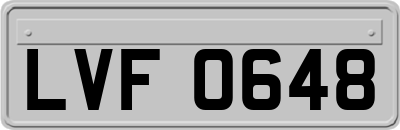 LVF 0648